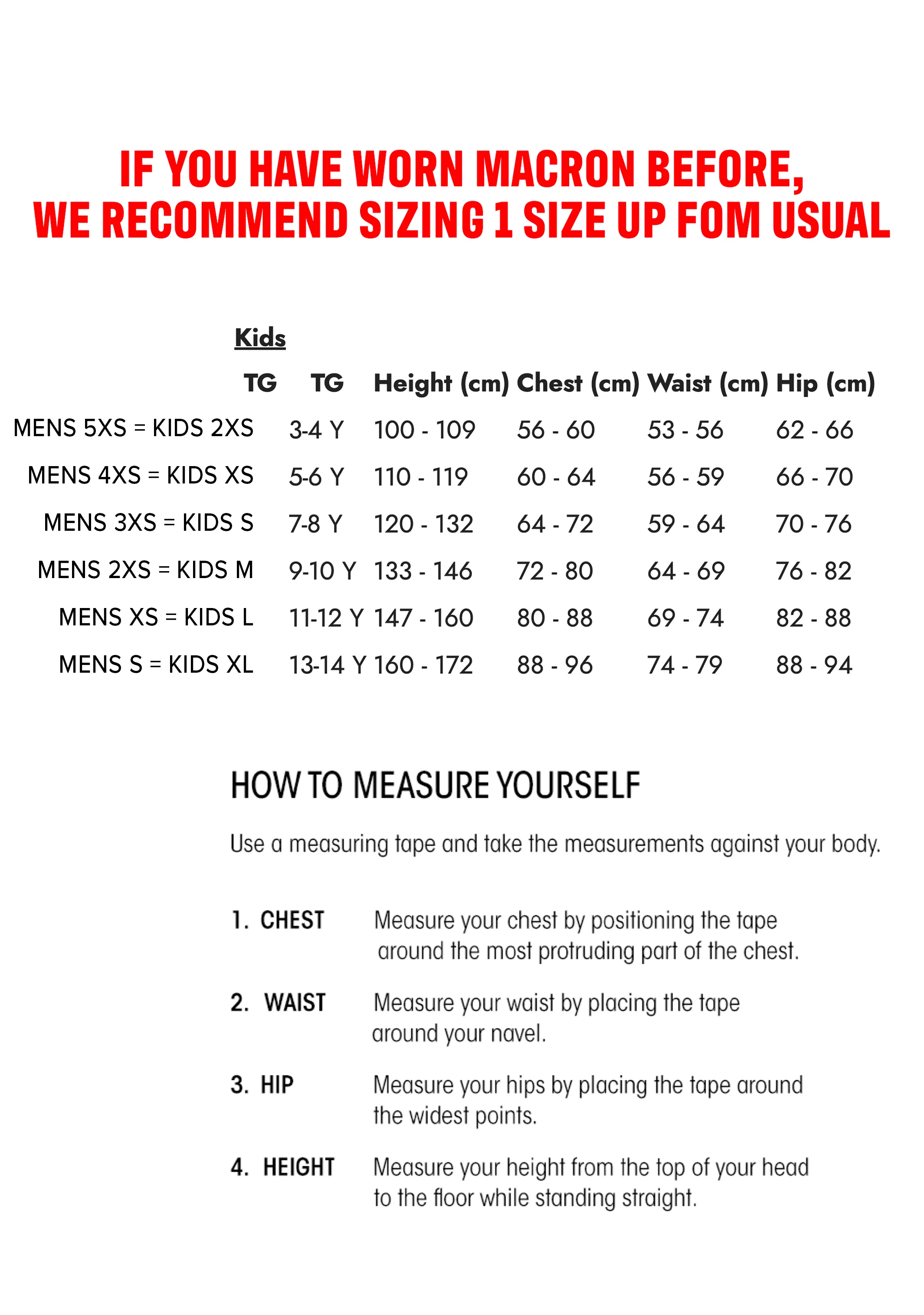 IF YOU HAVE WORN MACRON BEFORE,
WE RECOMMEND SIZING 1 SIZE UP FOM USUAL

Kids

| TG | TG | Height (cm) | Chest (cm) | Waist (cm) | Hip (cm) |
|---|---|---|---|---|---|
| MENS 5XS = KIDS 2XS | 3-4 Y | 100 - 109 | 56 - 60 | 53 - 56 | 62 - 66 |
| MENS 4XS = KIDS XS | 5-6 Y | 110 - 119 | 60 - 64 | 56 - 59 | 66 - 70 |
| MENS 3XS = KIDS S | 7-8 Y | 120 - 132 | 64 - 72 | 59 - 64 | 70 - 76 |
| MENS 2XS = KIDS M | 9-10 Y | 133 - 146 | 72 - 80 | 64 - 69 | 76 - 82 |
| MENS XS = KIDS L | 11-12 Y | 147 - 160 | 80 - 88 | 69 - 74 | 82 - 88 |
| MENS S = KIDS XL | 13-14 Y | 160 - 172 | 88 - 96 | 74 - 79 | 88 - 94 |

HOW TO MEASURE YOURSELF

Use a measuring tape and take the measurements against your body.

1. CHEST Measure your chest by positioning the tape around the most protruding part of the chest.

2. WAIST Measure your waist by placing the tape around your navel.

3. HIP Measure your hips by placing the tape around the widest points.

4. HEIGHT Measure your height from the top of your head to the floor while standing straight.